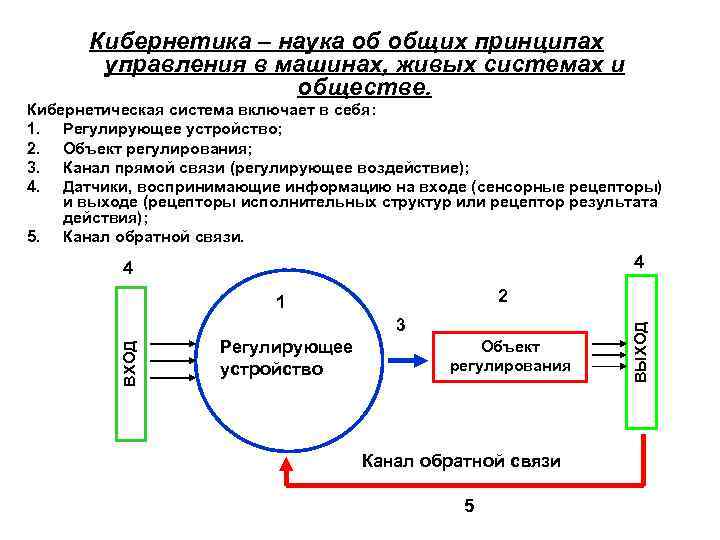 Кибернетика – наука об общих принципах управления в машинах, живых системах и обществе.

Кибернетическая система включает в себя:
1. Регулирующее устройство;
2. Объект регулирования;
3. Канал прямой связи (регулирующее воздействие);
4. Датчики, воспринимающие информацию на входе (сенсорные рецепторы) и выходе (рецепторы исполнительных структур или рецептор результата действия);
5. Канал обратной связи.

4
ВХОД
1
Регулирующее устройство
3
2
Объект регулирования
4
ВЫХОД
Канал обратной связи
5